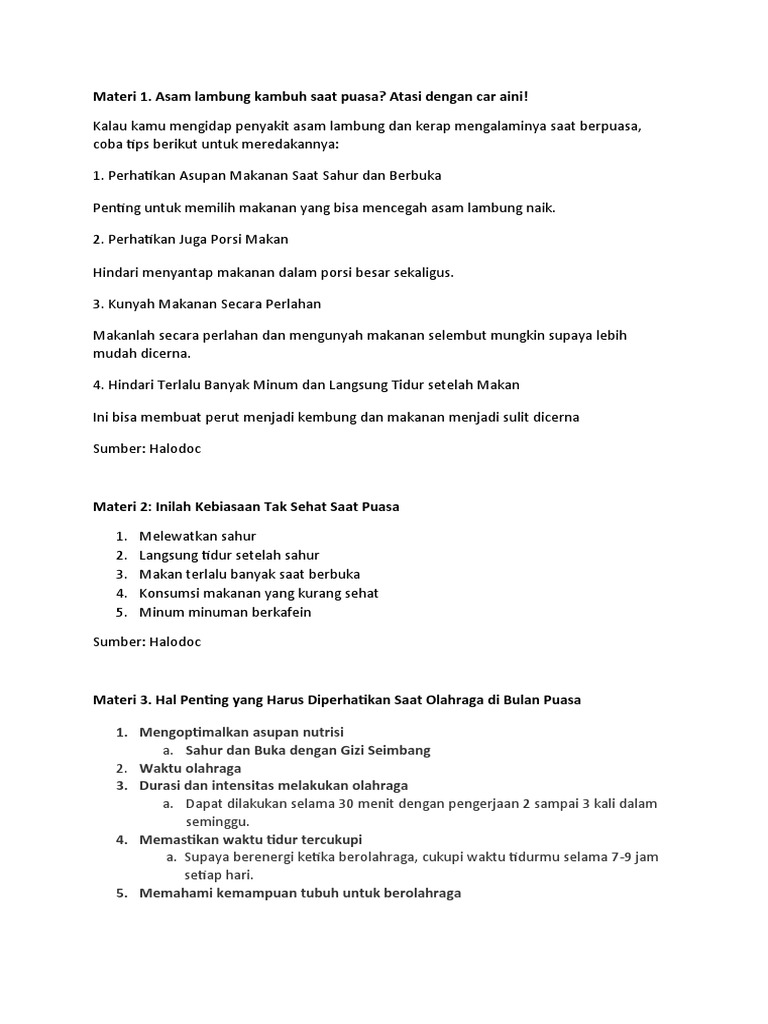 Materi 1. Asam lambung kambuh saat puasa? Atasi dengan car aini!

Kalau kamu mengidap penyakit asam lambung dan kerap mengalaminya saat berpuasa, coba tips berikut untuk meredakannya:

1. Perhatikan Asupan Makanan Saat Sahur dan Berbuka

Penting untuk memilih makanan yang bisa mencegah asam lambung naik.

2. Perhatikan Juga Porsi Makan

Hindari menyantap makanan dalam porsi besar sekaligus.

3. Kunyah Makanan Secara Perlahan

Makanlah secara perlahan dan mengunyah makanan selembut mungkin supaya lebih mudah dicerna.

4. Hindari Terlalu Banyak Minum dan Langsung Tidur setelah Makan

Ini bisa membuat perut menjadi kembung dan makanan menjadi sulit dicerna

Sumber: Halodoc

Materi 2: Inilah Kebiasaan Tak Sehat Saat Puasa

1. Melewatkan sahur
2. Langsung tidur setelah sahur
3. Makan terlalu banyak saat berbuka
4. Konsumsi makanan yang kurang sehat
5. Minum minuman berkafein

Sumber: Halodoc

Materi 3. Hal Penting yang Harus Diperhatikan Saat Olahraga di Bulan Puasa

1. Mengoptimalkan asupan nutrisi
a. Sahur dan Buka dengan Gizi Seimbang
2. Waktu olahraga
3. Durasi dan intensitas melakukan olahraga
a. Dapat dilakukan selama 30 menit dengan pengerjaan 2 sampai 3 kali dalam seminggu.
4. Memastikan waktu tidur tercukupi
a. Supaya berenergi ketika berolahraga, cukupi waktu tidurmu selama 7-9 jam setiap hari.
5. Memahami kemampuan tubuh untuk berolahraga